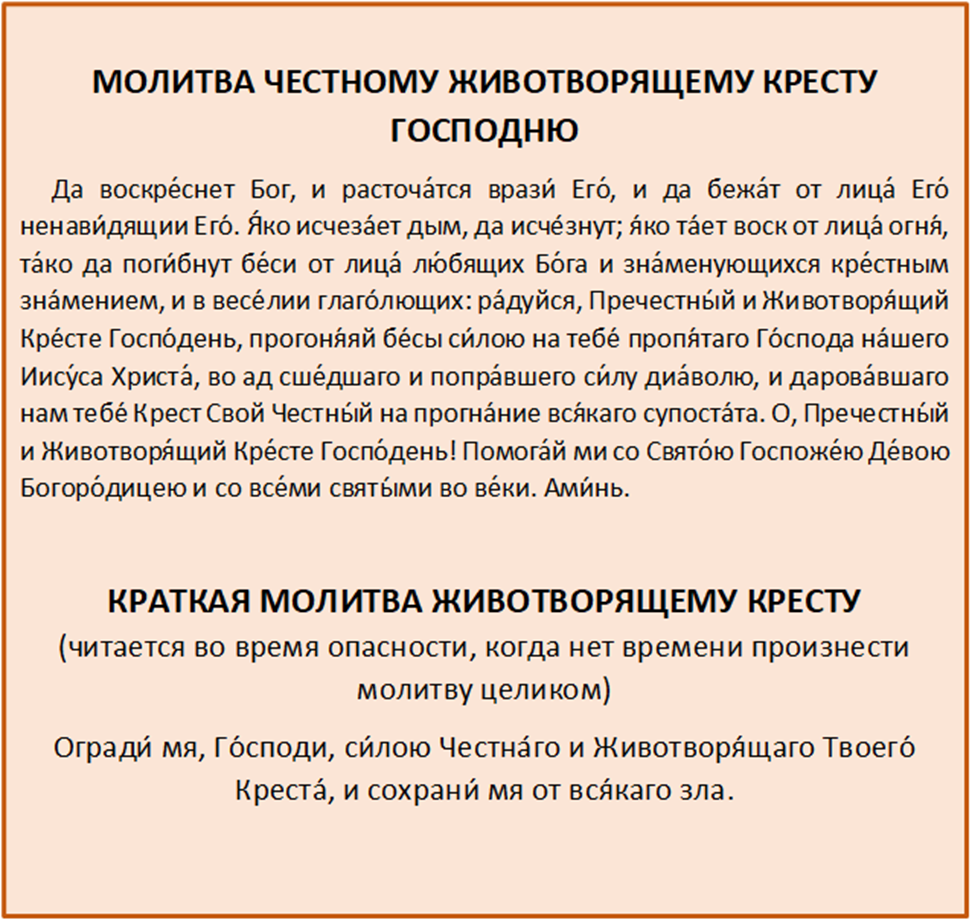 МОЛИТВА ЧЕСТНОМУ ЖИВОТВОРЯЩЕМУ КРЕСТУ ГОСПОДНЮ

Да воскре́снет Бог, и расточа́тся врази́ Его́, и да бежа́т от лица́ Его́ ненави́дящии Его́. Я́ко исчеза́ет дым, да исче́знут; я́ко та́ет воск от лица́ огня́, та́ко да поги́бнут бе́си от лица́ лю́бящих Бо́га и зна́менующихся кре́стным зна́мением, и в весе́лии глаго́лющих: ра́дуйся, Пречестны́й и Животворя́щий Кре́сте Госпо́день, прогоня́яй бе́сы си́лою на тебе́ пропя́таго Го́спода на́шего Иису́са Христа́, во ад сше́дшаго и попра́вшего си́лу диа́волю, и дарова́вшаго нам тебе́ Крест Свой Честны́й на прогна́ние вся́каго супоста́та. О, Пречестны́й и Животворя́щий Кре́сте Госпо́день! Помога́й ми со Свято́ю Госпоже́ю Де́вою Богоро́дицею и со все́ми святы́ми во ве́ки. Ами́нь.

КРАТКАЯ МОЛИТВА ЖИВОТВОРЯЩЕМУ КРЕСТУ
(читается во время опасности, когда нет времени произнести молитву целиком)

Огради́ мя, Го́споди, си́лою Честна́го и Животворя́щаго Твоего́ Креста́, и сохрани́ мя от вся́каго зла.